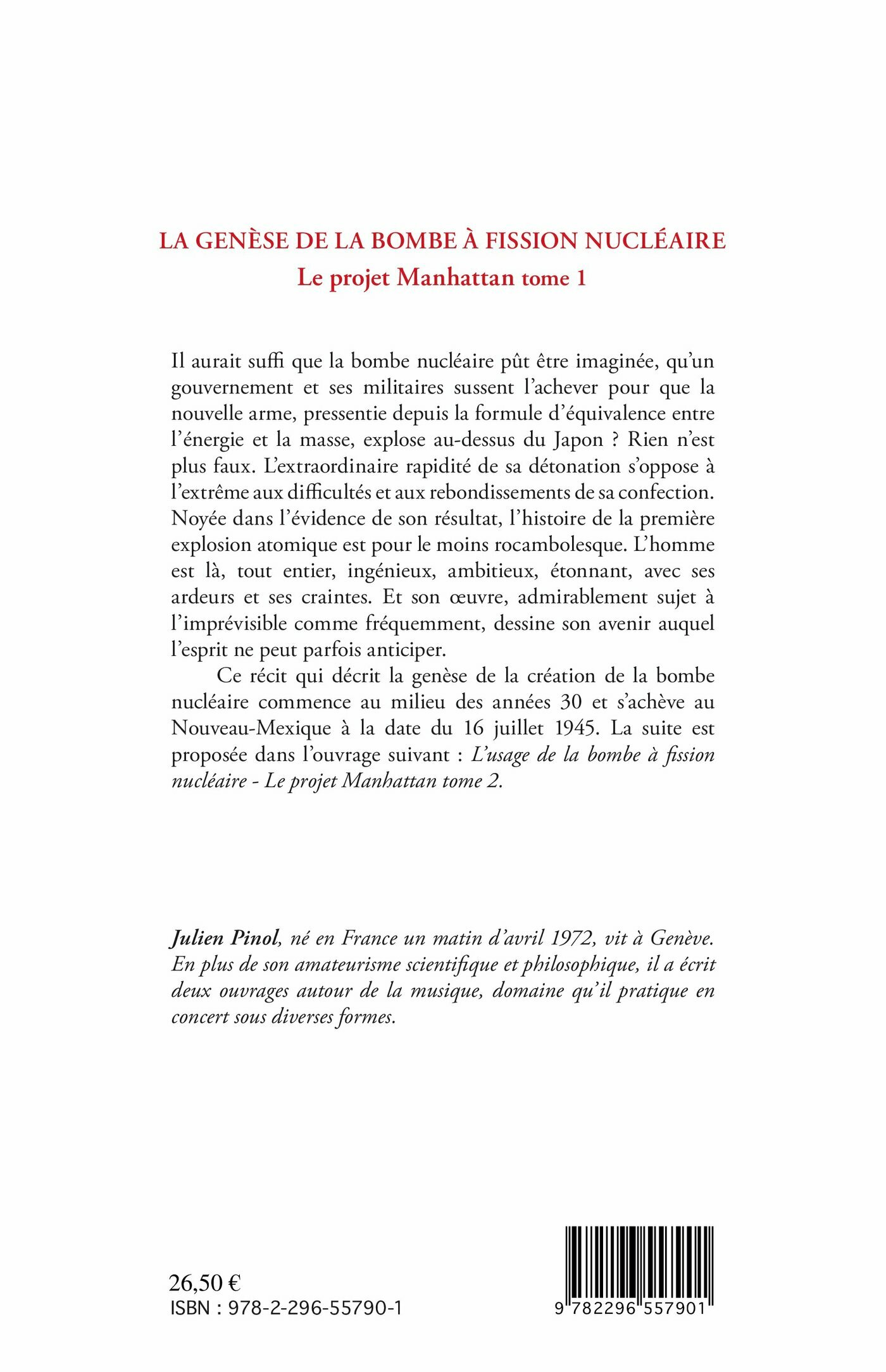 LA GENÈSE DE LA BOMBE À FISSION NUCLÉAIRE
Le projet Manhattan tome 1

Il aurait suffi que la bombe nucléaire pût être imaginée, qu'un gouvernement et ses militaires sussent l'achever pour que la nouvelle arme, pressentie depuis la formule d'équivalence entre l'énergie et la masse, explose au-dessus du Japon ? Rien n'est plus faux. L'extraordinaire rapidité de sa détonation s'oppose à l'extrême aux difficultés et aux rebondissements de sa confection. Noyée dans l'évidence de son résultat, l'histoire de la première explosion atomique est pour le moins rocambolesque. L'homme est là, tout entier, ingénieux, ambitieux, étonnant, avec ses ardeurs et ses craintes. Et son œuvre, admirablement sujet à l'imprévisible comme fréquemment, dessine son avenir auquel l'esprit ne peut parfois anticiper.

Ce récit qui décrit la genèse de la création de la bombe nucléaire commence au milieu des années 30 et s'achève au Nouveau-Mexique à la date du 16 juillet 1945. La suite est proposée dans l'ouvrage suivant : L'usage de la bombe à fission nucléaire - Le projet Manhattan tome 2.

Julien Pinol, né en France un matin d'avril 1972, vit à Genève. En plus de son amateurisme scientifique et philosophique, il a écrit deux ouvrages autour de la musique, domaine qu'il pratique en concert sous diverses formes.

26,50 €
ISBN : 978-2-296-55790-1

9 782296 557901